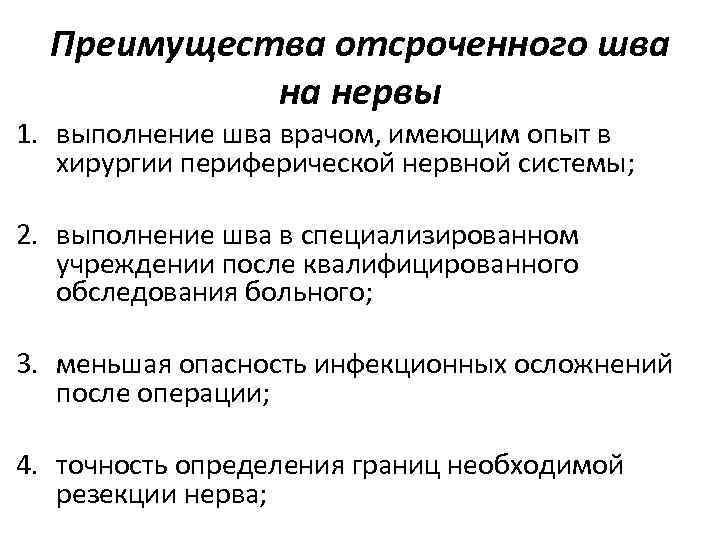 Преимущества отсроченного шва на нервы

1. выполнение шва врачом, имеющим опыт в хирургии периферической нервной системы;

2. выполнение шва в специализированном учреждении после квалифицированного обследования больного;

3. меньшая опасность инфекционных осложнений после операции;

4. точность определения границ необходимой резекции нерва;